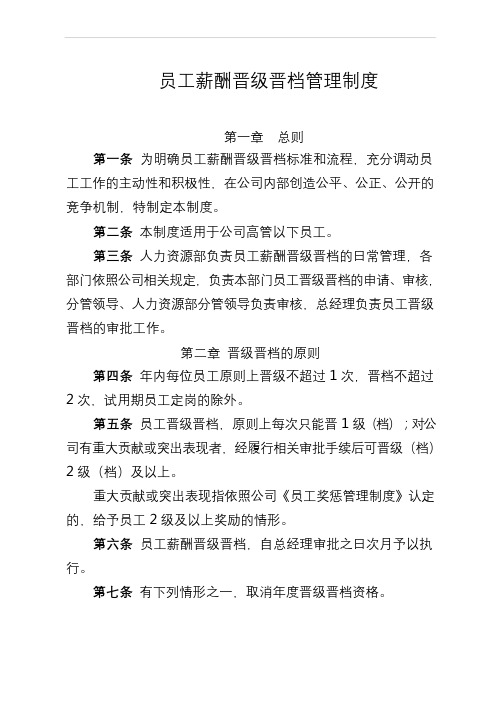 员工薪酬晋级晋档管理制度

第一章　总则

第一条 为明确员工薪酬晋级晋档标准和流程，充分调动员工工作的主动性和积极性，在公司内部创造公平、公正、公开的竞争机制，特制定本制度。

第二条 本制度适用于公司高管以下员工。

第三条 人力资源部负责员工薪酬晋级晋档的日常管理，各部门依照公司相关规定，负责本部门员工晋级晋档的申请、审核，分管领导、人力资源部分管领导负责审核，总经理负责员工晋级晋档的审批工作。

第二章 晋级晋档的原则

第四条 年内每位员工原则上晋级不超过 1 次，晋档不超过 2 次，试用期员工定岗的除外。

第五条 员工晋级晋档，原则上每次只能晋 1 级（档）；对公司有重大贡献或突出表现者，经履行相关审批手续后可晋级（档）2 级（档）及以上。

重大贡献或突出表现指依照公司《员工奖惩管理制度》认定的、给予员工 2 级及以上奖励的情形。

第六条 员工薪酬晋级晋档，自总经理审批之日次月予以执行。

第七条 有下列情形之一，取消年度晋级晋档资格。